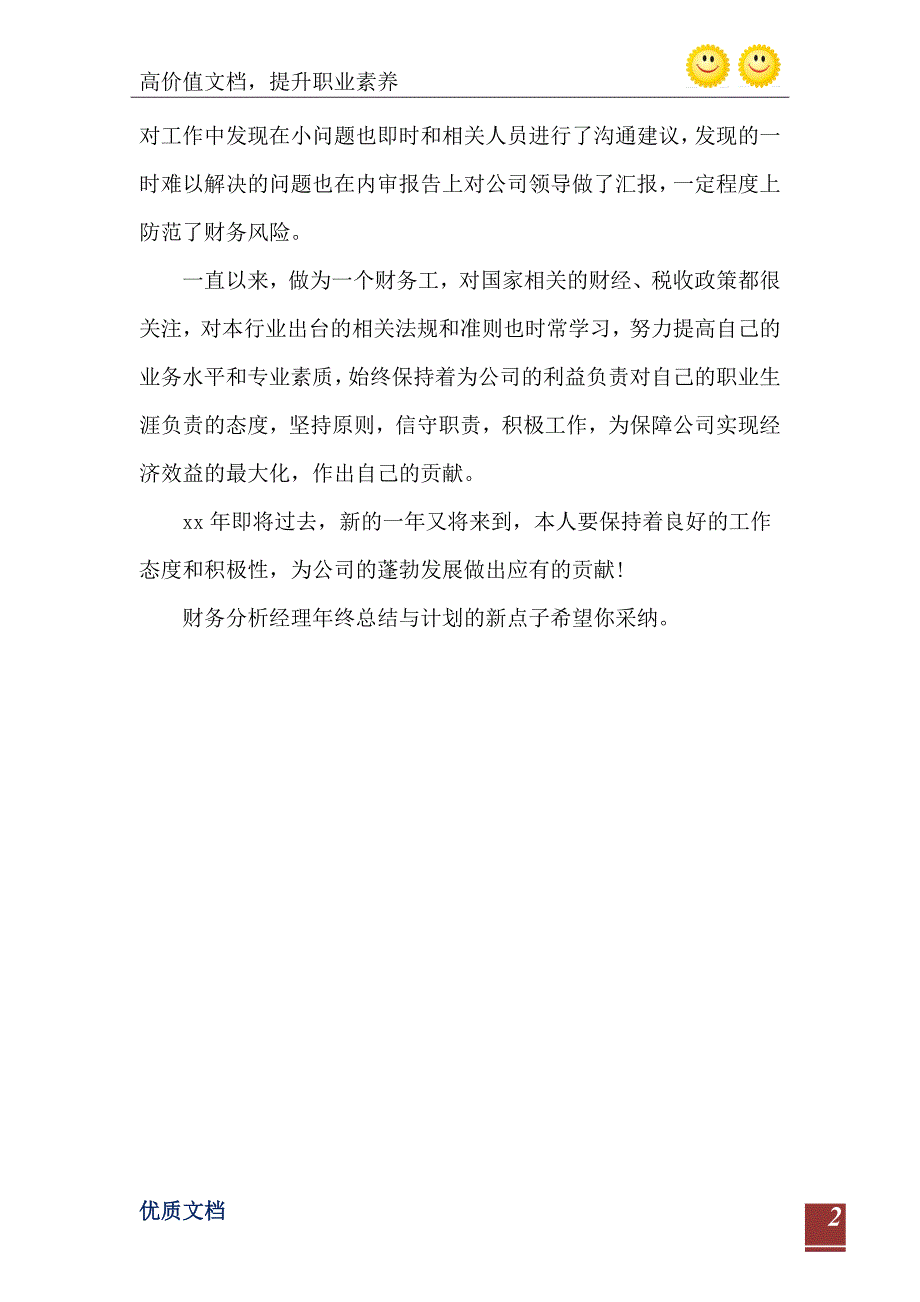 高价值文档，提升职业素养

对工作中发现在小问题也即时和相关人员进行了沟通建议，发现的一时难以解决的问题也在内审报告上对公司领导做了汇报，一定程度上防范了财务风险。

一直以来，做为一个财务工，对国家相关的财经、税收政策都很关注，对本行业出台的相关法规和准则也时常学习，努力提高自己的业务水平和专业素质，始终保持着为公司的利益负责对自己的职业生涯负责的态度，坚持原则，信守职责，积极工作，为保障公司实现经济效益的最大化，作出自己的贡献。

xx 年即将过去，新的一年又将来到，本人要保持着良好的工作态度和积极性，为公司的蓬勃发展做出应有的贡献！

财务分析经理年终总结与计划的新点子希望你采纳。

优质文档

2